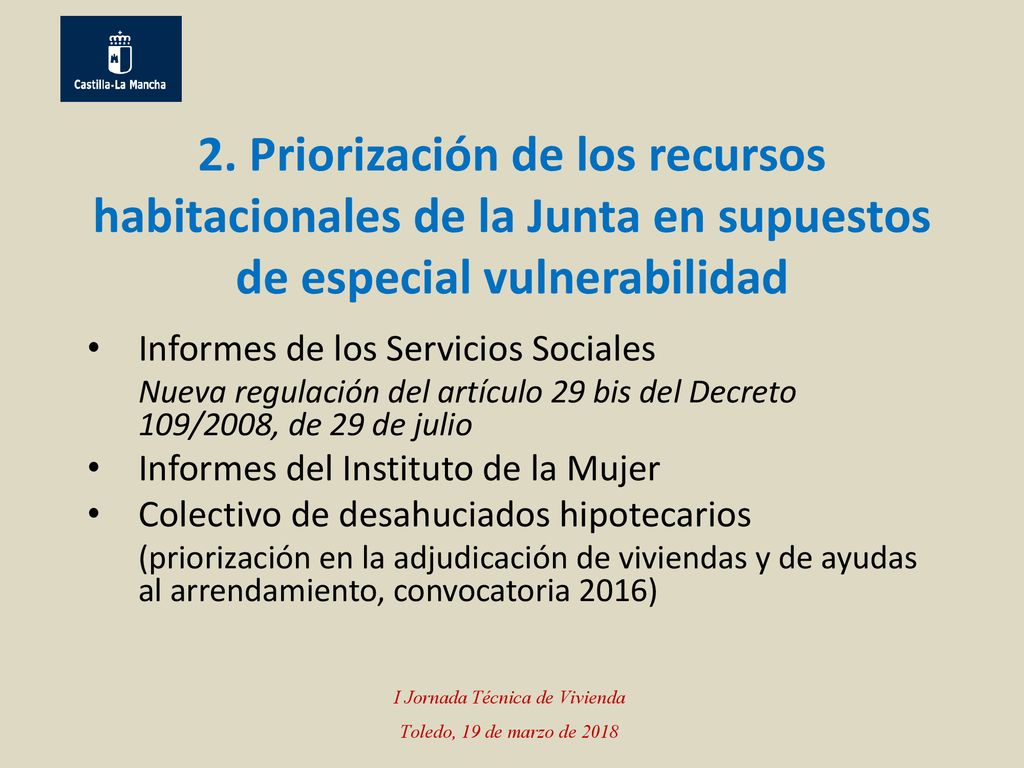 Castilla-La Mancha

2. Priorización de los recursos habitacionales de la Junta en supuestos de especial vulnerabilidad

• Informes de los Servicios Sociales
Nueva regulación del artículo 29 bis del Decreto 109/2008, de 29 de julio
• Informes del Instituto de la Mujer
• Colectivo de desahuciados hipotecarios
(priorización en la adjudicación de viviendas y de ayudas al arrendamiento, convocatoria 2016)

I Jornada Técnica de Vivienda
Toledo, 19 de marzo de 2018